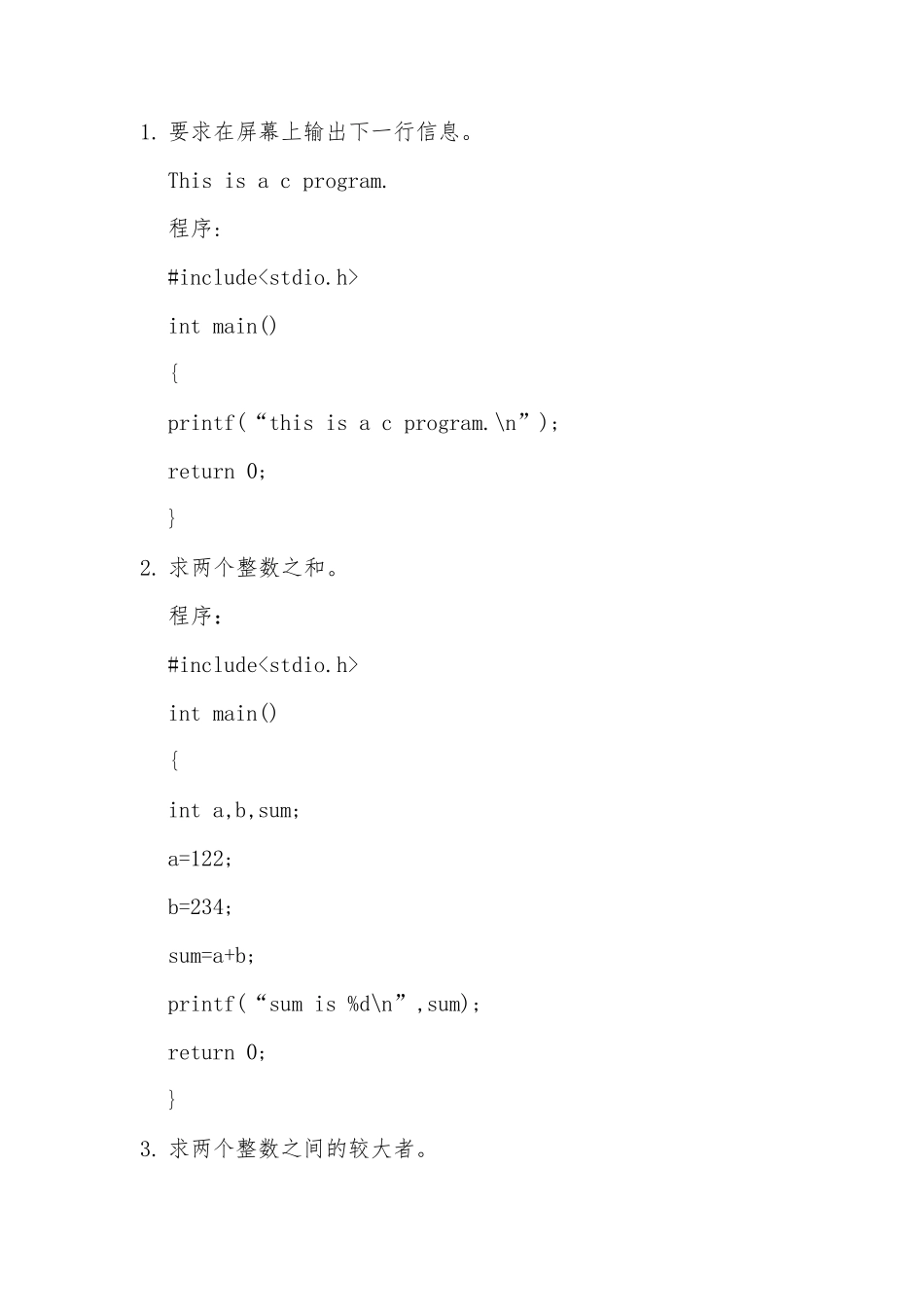 1. 要求在屏幕上输出下一行信息。

This is a c program.

程序:

#include<stdio.h>

int main()

{

printf(“this is a c program.\n”);

return 0;

}

2. 求两个整数之和。

程序:

#include<stdio.h>

int main()

{

int a,b,sum;

a=122;

b=234;

sum=a+b;

printf(“sum is %d\n”,sum);

return 0;

}

3. 求两个整数之间的较大者。